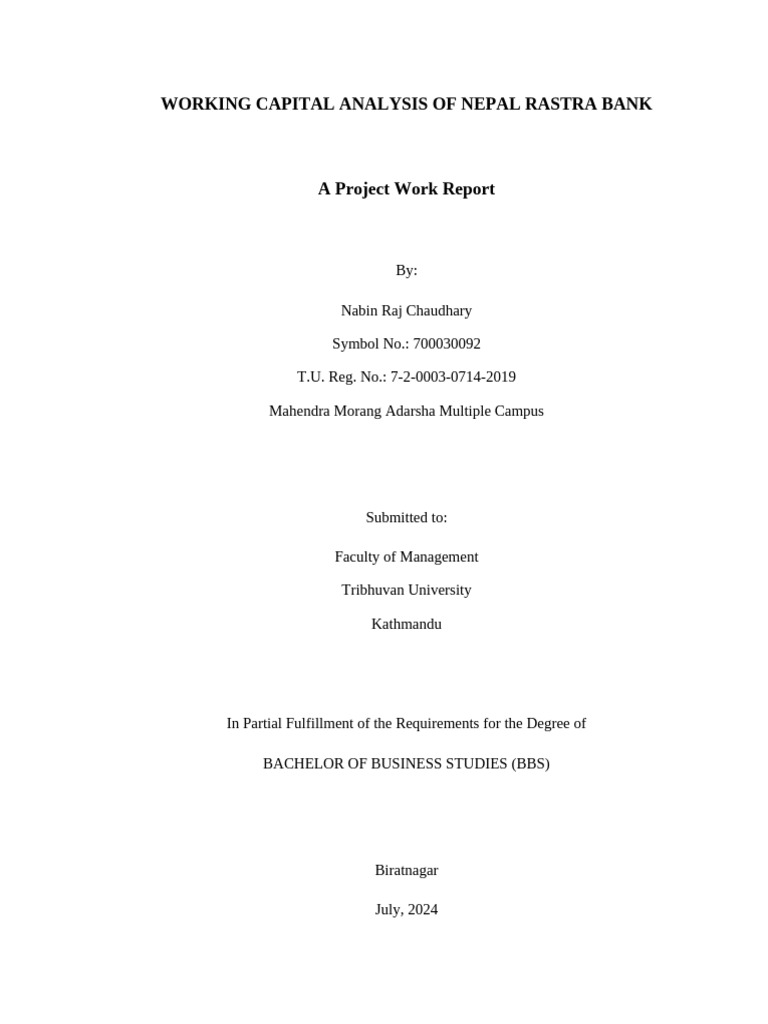 WORKING CAPITAL ANALYSIS OF NEPAL RASTRA BANK

A Project Work Report

By:

Nabin Raj Chaudhary

Symbol No.: 700030092

T.U. Reg. No.: 7-2-0003-0714-2019

Mahendra Morang Adarsha Multiple Campus

Submitted to:

Faculty of Management

Tribhuvan University

Kathmandu

In Partial Fulfillment of the Requirements for the Degree of

BACHELOR OF BUSINESS STUDIES (BBS)

Biratnagar

July, 2024